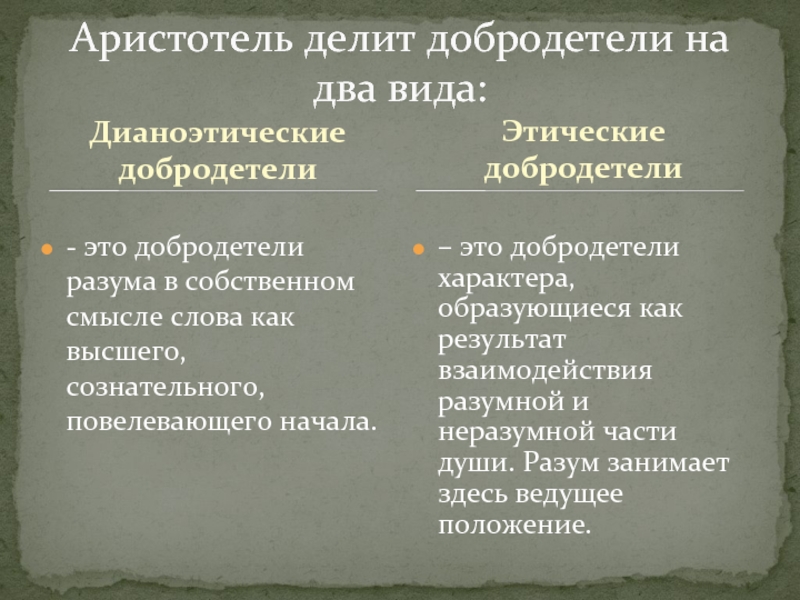 Аристотель делит добродетели на два вида:

Дианоэтические добродетели

- это добродетели разума в собственном смысле слова как высшего, сознательного, повелевающего начала.

Этические добродетели

– это добродетели характера, образующиеся как результат взаимодействия разумной и неразумной части души. Разум занимает здесь ведущее положение.